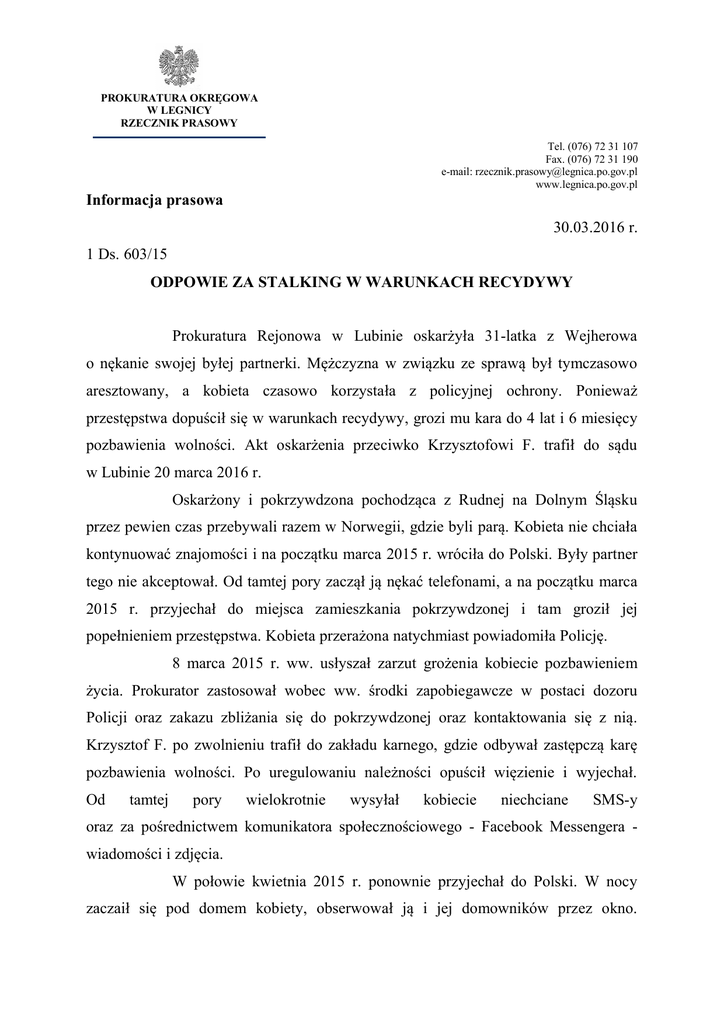 PROKURATURA OKRĘGOWA
W LEGNICY
RZECZNIK PRASOWY

Tel. (076) 72 31 107
Fax. (076) 72 31 190
e-mail: rzecznik.prasowy@legnica.po.gov.pl
www.legnica.po.gov.pl

Informacja prasowa

30.03.2016 r.

1 Ds. 603/15

ODPOWIE ZA STALKING W WARUNKACH RECYDYWY

Prokuratura Rejonowa w Lubinie oskarżyła 31-latka z Wejherowa o nękanie swojej byłej partnerki. Mężczyzna w związku ze sprawą był tymczasowo aresztowany, a kobieta czasowo korzystała z policyjnej ochrony. Ponieważ przestępstwa dopuścił się w warunkach recydywy, grozi mu kara do 4 lat i 6 miesięcy pozbawienia wolności. Akt oskarżenia przeciwko Krzysztofowi F. trafił do sądu w Lubinie 20 marca 2016 r.

Oskarżony i pokrzywdzona pochodząca z Rudnej na Dolnym Śląsku przez pewien czas przebywali razem w Norwegii, gdzie byli parą. Kobieta nie chciała kontynuować znajomości i na początku marca 2015 r. wróciła do Polski. Były partner tego nie akceptował. Od tamtej pory zaczął ją nękać telefonami, a na początku marca 2015 r. przyjechał do miejsca zamieszkania pokrzywdzonej i tam groził jej popełnieniem przestępstwa. Kobieta przerażona natychmiast powiadomiła Policję.

8 marca 2015 r. ww. usłyszał zarzut grożenia kobiecie pozbawieniem życia. Prokurator zastosował wobec ww. środki zapobiegawcze w postaci dozoru Policji oraz zakazu zbliżania się do pokrzywdzonej oraz kontaktowania się z nią. Krzysztof F. po zwolnieniu trafił do zakładu karnego, gdzie odbywał zastępczą karę pozbawienia wolności. Po uregulowaniu należności opuścił więzienie i wyjechał. Od tamtej pory wielokrotnie wysyłał kobiecie niechciane SMS-y oraz za pośrednictwem komunikatora społecznościowego - Facebook Messengera - wiadomości i zdjęcia.

W połowie kwietnia 2015 r. ponownie przyjechał do Polski. W nocy zaczaił się pod domem kobiety, obserwował ją i jej domowników przez okno.